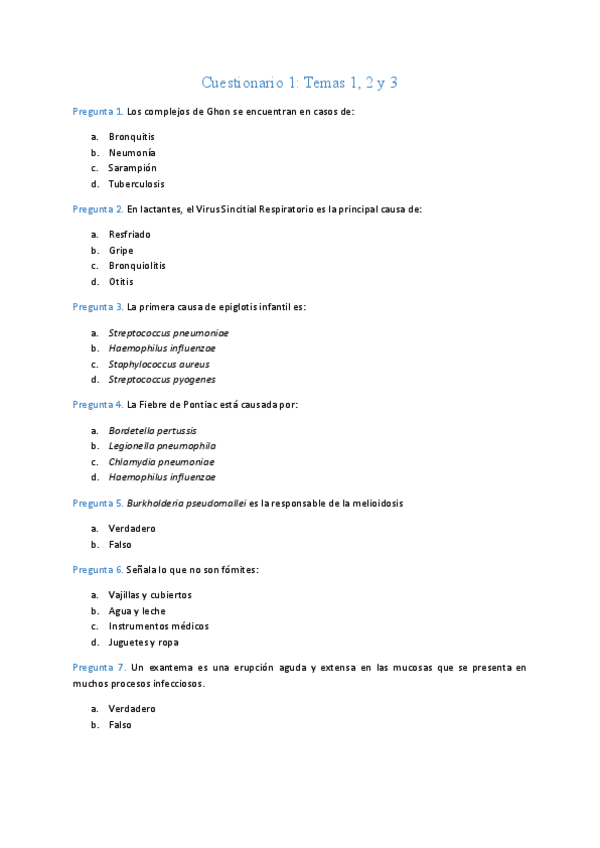 Cuestionario 1: Temas 1, 2 y 3

Pregunta 1. Los complejos de Ghon se encuentran en casos de:

a. Bronquitis
b. Neumonía
c. Sarampión
d. Tuberculosis

Pregunta 2. En lactantes, el Virus Sincitial Respiratorio es la principal causa de:

a. Resfriado
b. Gripe
c. Bronquiolitis
d. Otitis

Pregunta 3. La primera causa de epiglotis infantil es:

a. Streptococcus pneumoniae
b. Haemophilus influenzae
c. Staphylococcus aureus
d. Streptococcus pyogenes

Pregunta 4. La Fiebre de Pontiac está causada por:

a. Bordetella pertussis
b. Legionella pneumophila
c. Chlamydia pneumoniae
d. Haemophilus influenzae

Pregunta 5. Burkholderia pseudomallei es la responsable de la melioidosis

a. Verdadero
b. Falso

Pregunta 6. Señala lo que no son fómites:

a. Vajillas y cubiertos
b. Agua y leche
c. Instrumentos médicos
d. Juguetes y ropa

Pregunta 7. Un exantema es una erupción aguda y extensa en las mucosas que se presenta en muchos procesos infecciosos.

a. Verdadero
b. Falso